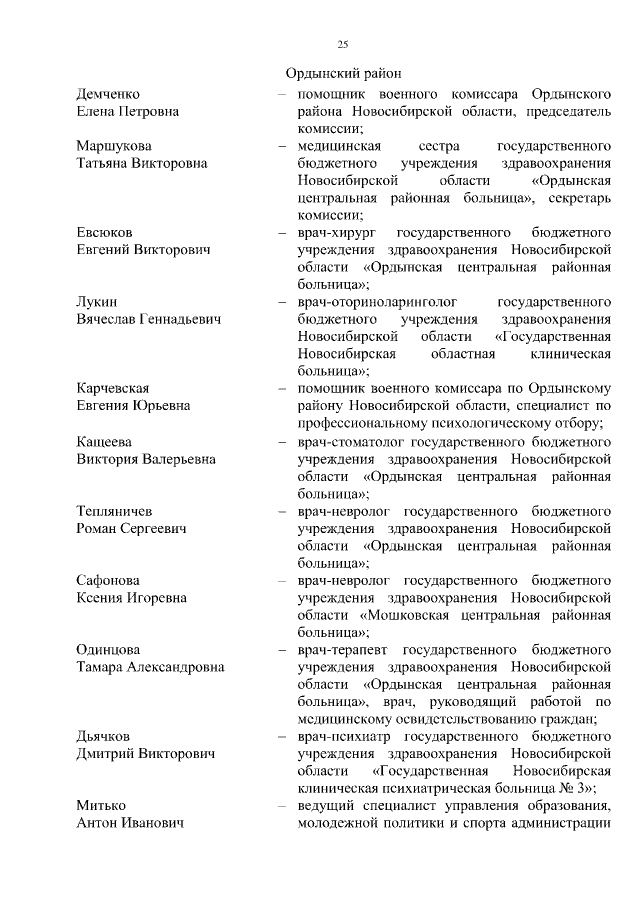 25

Ордынский район

Демченко Елена Петровна – помощник военного комиссара Ордынского района Новосибирской области, председатель комиссии;

Маршукова Татьяна Викторовна – медицинская сестра государственного бюджетного учреждения здравоохранения Новосибирской области «Ордынская центральная районная больница», секретарь комиссии;

Евсюков Евгений Викторович – врач-хирург государственного бюджетного учреждения здравоохранения Новосибирской области «Ордынская центральная районная больница»;

Лукин Вячеслав Геннадьевич – врач-оториноларинголог государственного бюджетного учреждения здравоохранения Новосибирской области «Государственная Новосибирская областная клиническая больница»;

Карчевская Евгения Юрьевна – помощник военного комиссара по Ордынскому району Новосибирской области, специалист по профессиональному психологическому отбору;

Кащеева Виктория Валерьевна – врач-стоматолог государственного бюджетного учреждения здравоохранения Новосибирской области «Ордынская центральная районная больница»;

Тепляничев Роман Сергеевич – врач-невролог государственного бюджетного учреждения здравоохранения Новосибирской области «Ордынская центральная районная больница»;

Сафонова Ксения Игоревна – врач-невролог государственного бюджетного учреждения здравоохранения Новосибирской области «Мошковская центральная районная больница»;

Одинцова Тамара Александровна – врач-терапевт государственного бюджетного учреждения здравоохранения Новосибирской области «Ордынская центральная районная больница», врач, руководящий работой по медицинскому освидетельствованию граждан;

Дьячков Дмитрий Викторович – врач-психиатр государственного бюджетного учреждения здравоохранения Новосибирской области «Государственная Новосибирская клиническая психиатрическая больница № 3»;

Митько Антон Иванович – ведущий специалист управления образования, молодежной политики и спорта администрации